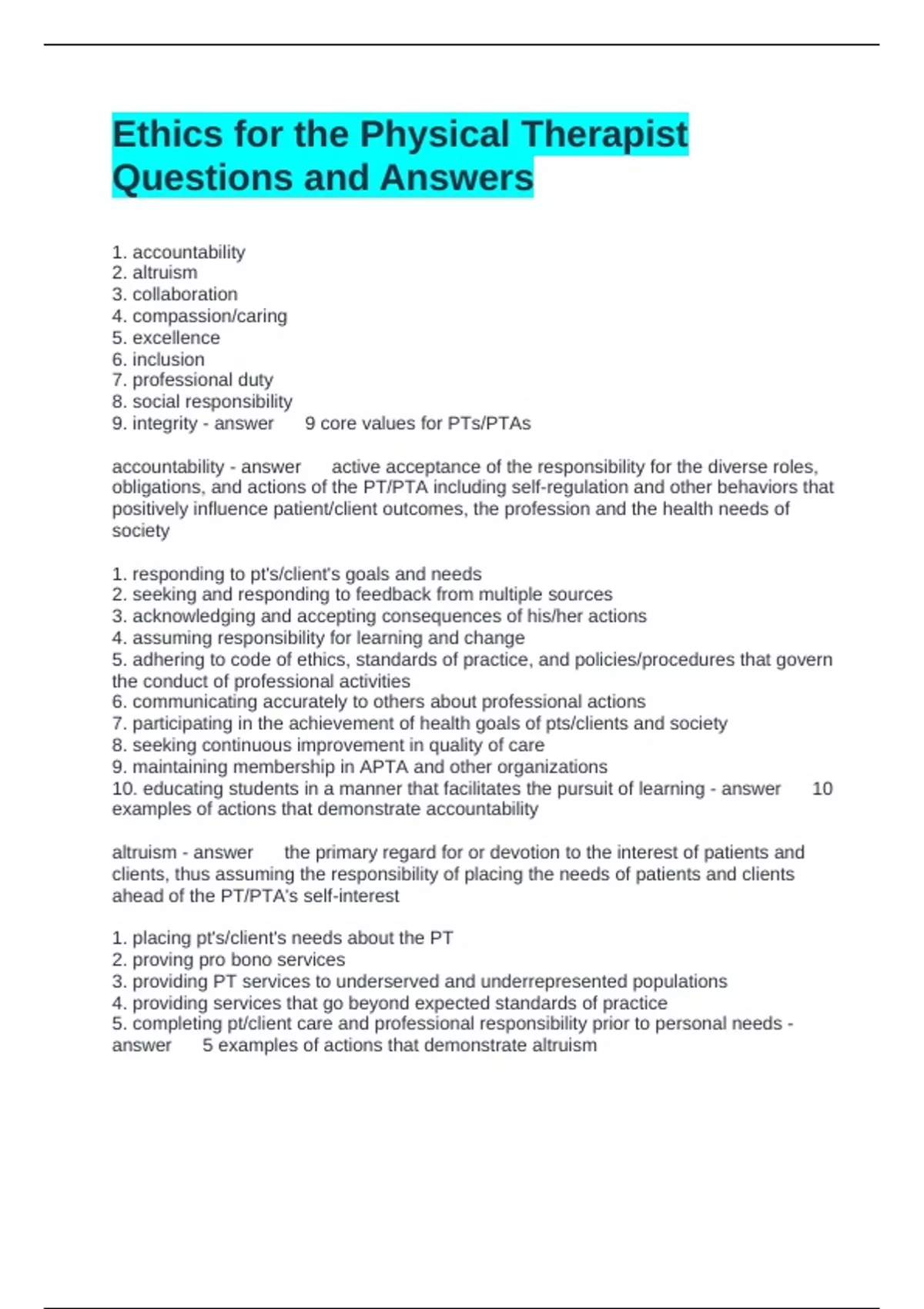 Ethics for the Physical Therapist Questions and Answers

1. accountability
2. altruism
3. collaboration
4. compassion/caring
5. excellence
6. inclusion
7. professional duty
8. social responsibility
9. integrity - answer 9 core values for PTs/PTAs

accountability - answer active acceptance of the responsibility for the diverse roles, obligations, and actions of the PT/PTA including self-regulation and other behaviors that positively influence patient/client outcomes, the profession and the health needs of society

1. responding to pt's/client's goals and needs
2. seeking and responding to feedback from multiple sources
3. acknowledging and accepting consequences of his/her actions
4. assuming responsibility for learning and change
5. adhering to code of ethics, standards of practice, and policies/procedures that govern the conduct of professional activities
6. communicating accurately to others about professional actions
7. participating in the achievement of health goals of pts/clients and society
8. seeking continuous improvement in quality of care
9. maintaining membership in APTA and other organizations
10. educating students in a manner that facilitates the pursuit of learning - answer 10 examples of actions that demonstrate accountability

altruism - answer the primary regard for or devotion to the interest of patients and clients, thus assuming the responsibility of placing the needs of patients and clients ahead of the PT/PTA's self-interest

1. placing pt's/client's needs about the PT
2. proving pro bono services
3. providing PT services to underserved and underrepresented populations
4. providing services that go beyond expected standards of practice
5. completing pt/client care and professional responsibility prior to personal needs - answer 5 examples of actions that demonstrate altruism